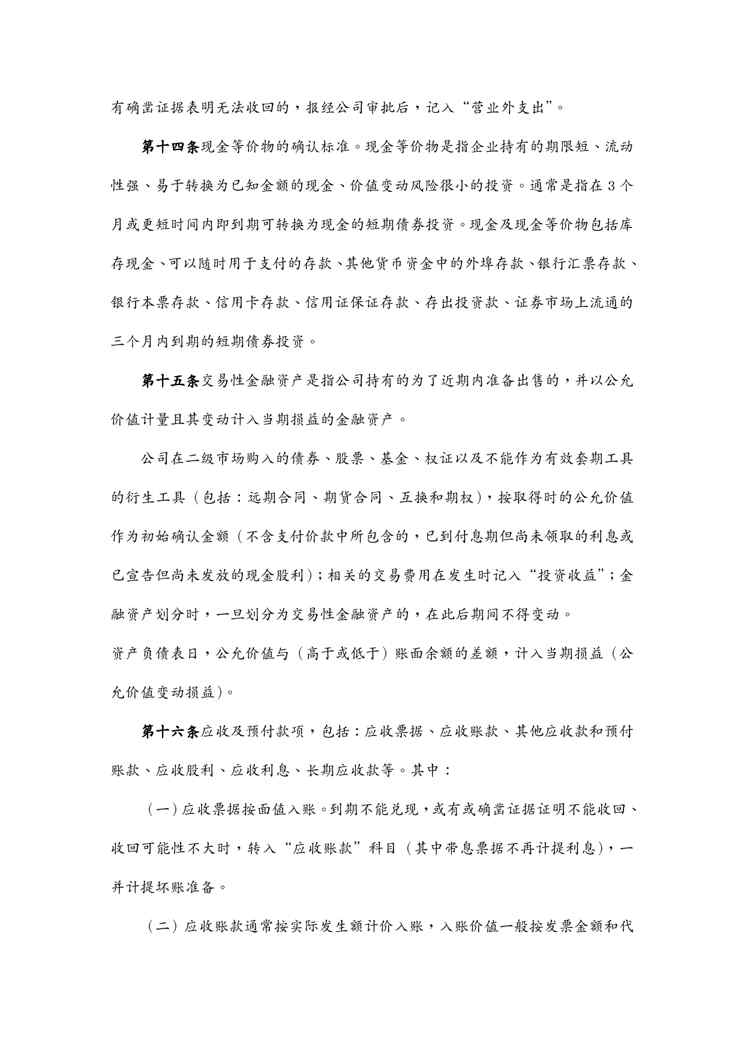 有确凿证据表明无法收回的，报经公司审批后，记入“营业外支出”。

第十四条现金等价物的确认标准。现金等价物是指企业持有的期限短、流动性强、易于转换为已知金额的现金、价值变动风险很小的投资。通常是指在 3 个月或更短时间内即到期可转换为现金的短期债券投资。现金及现金等价物包括库存现金、可以随时用于支付的存款、其他货币资金中的外埠存款、银行汇票存款、银行本票存款、信用卡存款、信用证保证存款、存出投资款、证券市场上流通的三个月内到期的短期债券投资。

第十五条交易性金融资产是指公司持有的为了近期内准备出售的，并以公允价值计量且其变动计入当期损益的金融资产。

公司在二级市场购入的债券、股票、基金、权证以及不能作为有效套期工具的衍生工具（包括：远期合同、期货合同、互换和期权），按取得时的公允价值作为初始确认金额（不含支付价款中所包含的，已到付息期但尚未领取的利息或已宣告但尚未发放的现金股利）；相关的交易费用在发生时记入“投资收益”；金融资产划分时，一旦划分为交易性金融资产的，在此后期间不得变动。

资产负债表日，公允价值与（高于或低于）账面余额的差额，计入当期损益（公允价值变动损益）。

第十六条应收及预付款项，包括：应收票据、应收账款、其他应收款和预付账款、应收股利、应收利息、长期应收款等。其中：

（一）应收票据按面值入账。到期不能兑现，或有或确凿证据证明不能收回、收回可能性不大时，转入“应收账款”科目（其中带息票据不再计提利息），一并计提坏账准备。

（二）应收账款通常按实际发生额计价入账，入账价值一般按发票金额和代